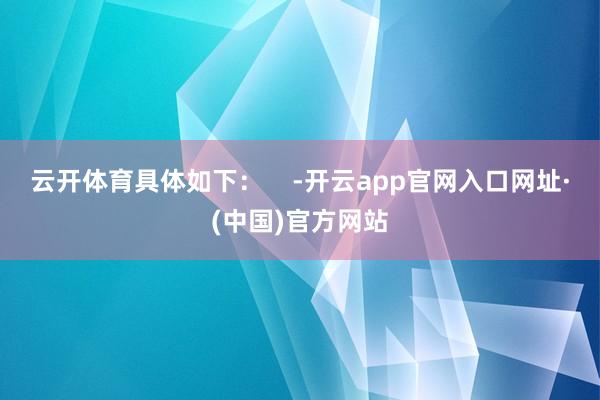 云开体育具体如下：　-开云app官网入口网址·(中国)官方网站